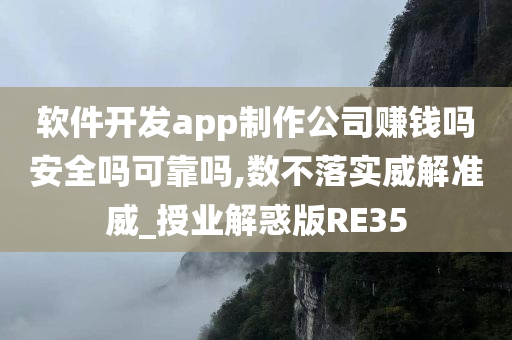 软件开发app制作公司赚钱吗安全吗可靠吗,数不落实威解准威_授业解惑版RE35